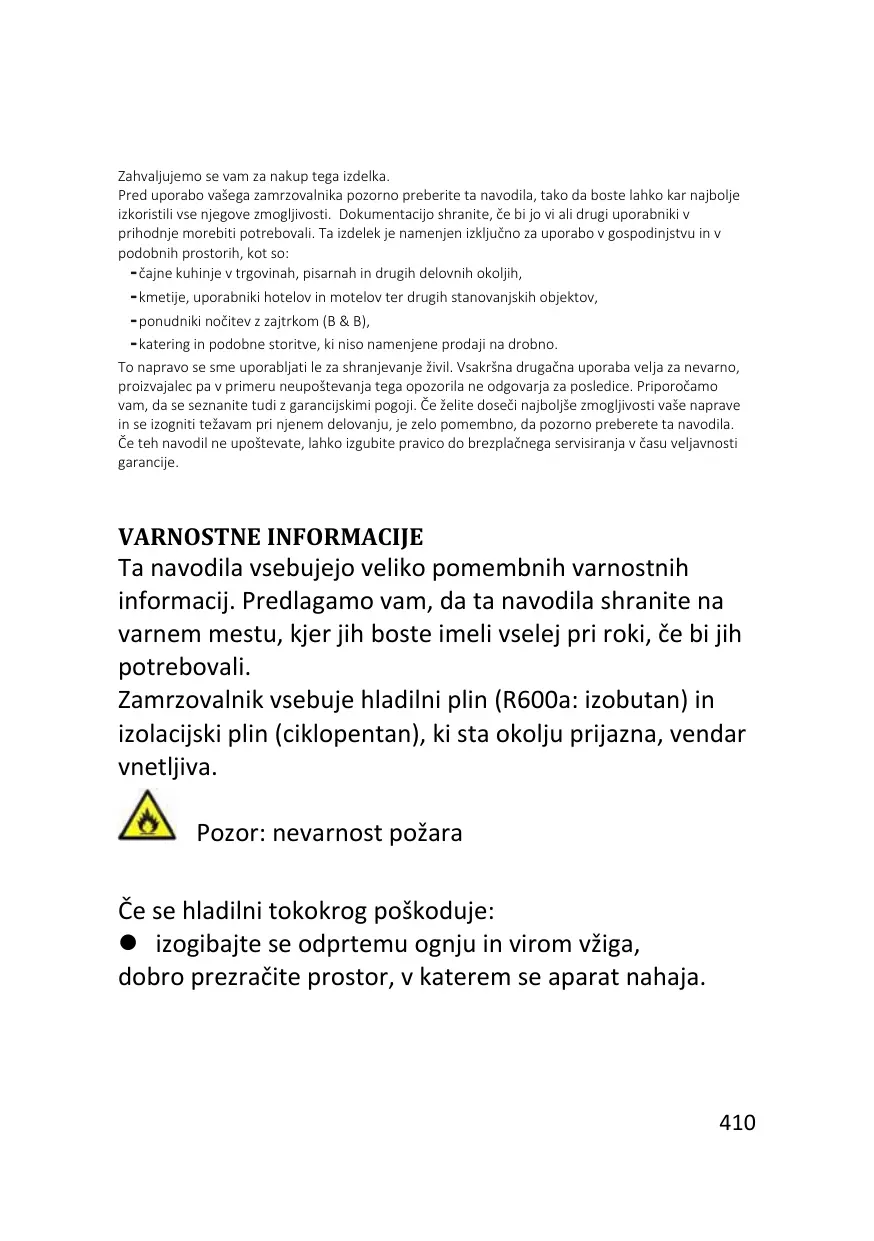 Zahvaljujemo se vam za nakup tega izdelka.
Pred uporabo vašega zamrzovalnika pozorno preberite ta navodila, tako da boste lahko kar najbolje izkoristili vse njegove zmogljivosti. Dokumentacijo shranite, če bi jo vi ali drugi uporabniki v prihodnje morebiti potrebovali. Ta izdelek je namenjen izključno za uporabo v gospodinjstvu in v podobnih prostorih, kot so:
-čajne kuhinje v trgovinah, pisarnah in drugih delovnih okoljih,
-kmetije, uporabniki hotelov in motelov ter drugih stanovanjskih objektov,
-ponudniki nočitev z zajtrkom (B & B),
-katering in podobne storitve, ki niso namenjene prodaji na drobno.
To napravo se sme uporabljati le za shranjevanje živil. Vsakršna drugačna uporaba velja za nevarno, proizvajalec pa v primeru neupoštevanja tega opozorila ne odgovarja za posledice. Priporočamo vam, da se seznanite tudi z garancijskimi pogoji. Če želite doseči najboljše zmogljivosti vaše naprave in se izogniti težavam pri njenem delovanju, je zelo pomembno, da pozorno preberete ta navodila. Če teh navodil ne upoštevate, lahko izgubite pravico do brezplačnega servisiranja v času veljavnosti garancije.

VARNOSTNE INFORMACIJE
Ta navodila vsebujejo veliko pomembnih varnostnih informacij. Predlagamo vam, da ta navodila shranite na varnem mestu, kjer jih boste imeli vselej pri roki, če bi jih potrebovali.
Zamrzovalnik vsebuje hladilni plin (R600a: izobutan) in izolacijski plin (ciklopentan), ki sta okolju prijazna, vendar vnetljiva.

Pozor: nevarnost požara

Če se hladilni tokokrog poškoduje:
● izogibajte se odprtemu ognju in virom vžiga,
dobro prezračite prostor, v katerem se aparat nahaja.

410